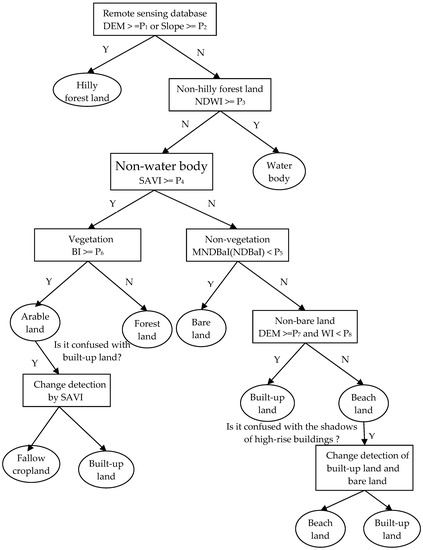 Remote sensing database
DEM > =$P_1$ or Slope >= $P_2$

Y

N

Hilly forest land

Non-hilly forest land
NDWI >= $P_3$

N

Y

Non-water body
SAVI >= $P_4$

Water body

Y

N

Vegetation
BI >= $P_6$

Non-vegetation
MNDBaI(NDBaI) < $P_5$

Y

N

Y

N

Arable land

Forest land

Bare land

Non-bare land
DEM >=$P_7$ and WI < $P_8$

Is it confused with built-up land?

Y

Change detection by SAVI

Y

N

Built-up land

Beach land

Is it confused with the shadows of high-rise buildings ?

Y

Fallow cropland

Built-up land

Change detection of built-up land and bare land

Beach land

Built-up land